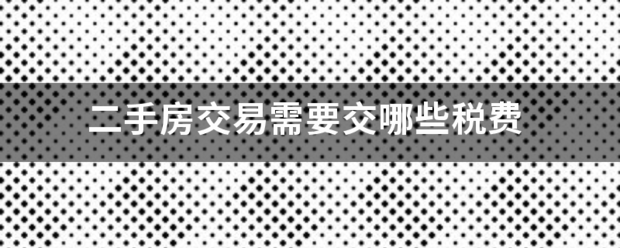 二手房交易需要交哪些税费